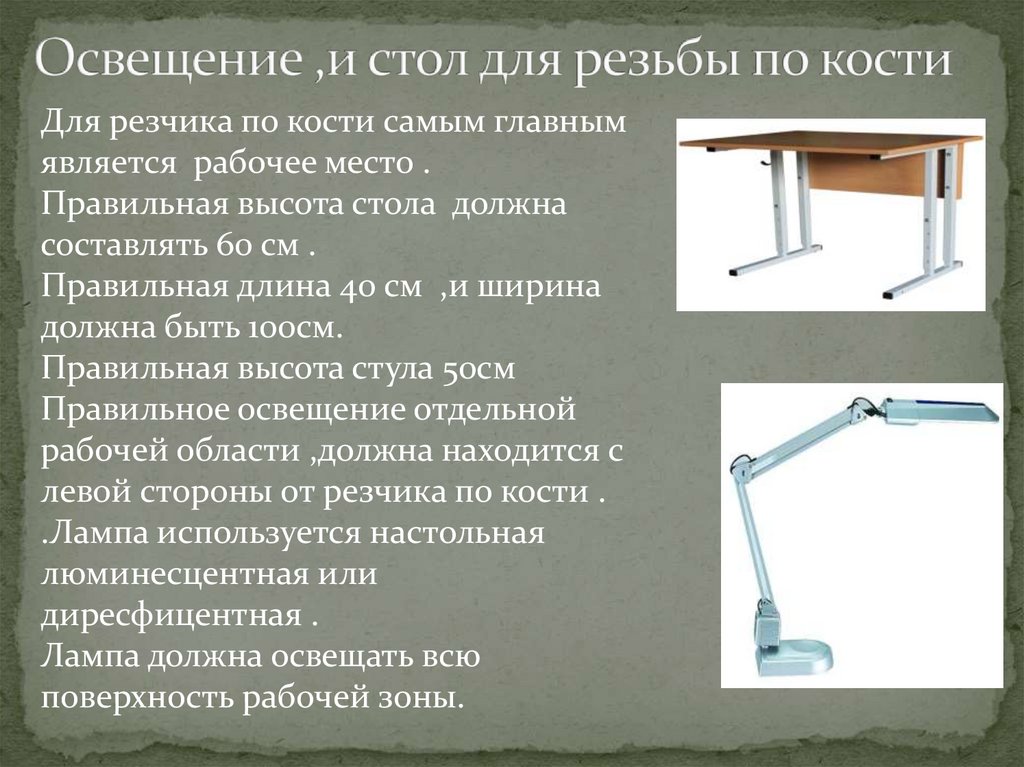 Освещение ,и стол для резьбы по кости

Для резчика по кости самым главным является рабочее место .
Правильная высота стола должна составлять 60 см .
Правильная длина 40 см ,и ширина должна быть 100см.
Правильная высота стула 50см
Правильное освещение отдельной рабочей области ,должна находится с левой стороны от резчика по кости .
.Лампа используется настольная люминесцентная или диресфицентная .
Лампа должна освещать всю поверхность рабочей зоны.